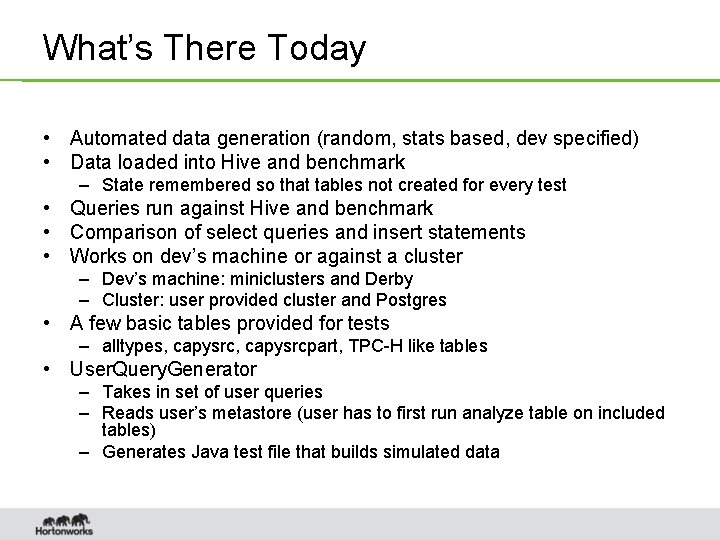 What's There Today

• Automated data generation (random, stats based, dev specified)
• Data loaded into Hive and benchmark
  – State remembered so that tables not created for every test
• Queries run against Hive and benchmark
• Comparison of select queries and insert statements
• Works on dev's machine or against a cluster
  – Dev's machine: miniclusters and Derby
  – Cluster: user provided cluster and Postgres
• A few basic tables provided for tests
  – alltypes, capysrc, capysrcpart, TPC-H like tables
• UserQueryGenerator
  – Takes in set of user queries
  – Reads user's metastore (user has to first run analyze table on included tables)
  – Generates Java test file that builds simulated data

Hortonworks